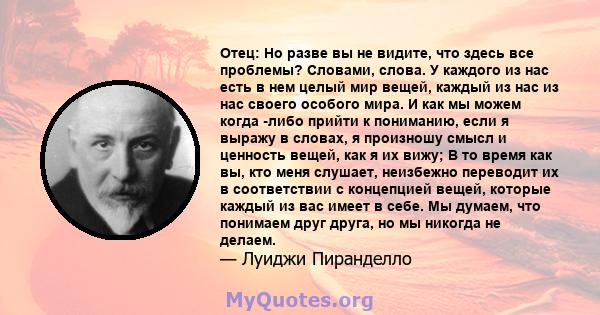 Отец: Но разве вы не видите, что здесь все проблемы? Словами, слова. У каждого из нас есть в нем целый мир вещей, каждый из нас из нас своего особого мира. И как мы можем когда -либо прийти к пониманию, если я выражу в словах, я произношу смысл и ценность вещей, как я их вижу; В то время как вы, кто меня слушает, неизбежно переводит их в соответствии с концепцией вещей, которые каждый из вас имеет в себе. Мы думаем, что понимаем друг друга, но мы никогда не делаем.
— Луиджи Пиранделло

MyQuotes.org